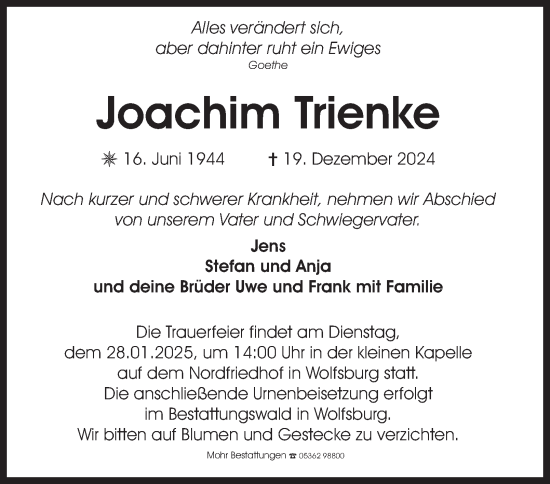 Alles verändert sich,
aber dahinter ruht ein Ewiges
Goethe

Joachim Trienke

✳ 16. Juni 1944 † 19. Dezember 2024

Nach kurzer und schwerer Krankheit, nehmen wir Abschied von unserem Vater und Schwiegervater.

Jens
Stefan und Anja
und deine Brüder Uwe und Frank mit Familie

Die Trauerfeier findet am Dienstag, dem 28.01.2025, um 14:00 Uhr in der kleinen Kapelle auf dem Nordfriedhof in Wolfsburg statt. Die anschließende Urnenbeisetzung erfolgt im Bestattungswald in Wolfsburg. Wir bitten auf Blumen und Gestecke zu verzichten.

Mohr Bestattungen ☎ 05362 98800